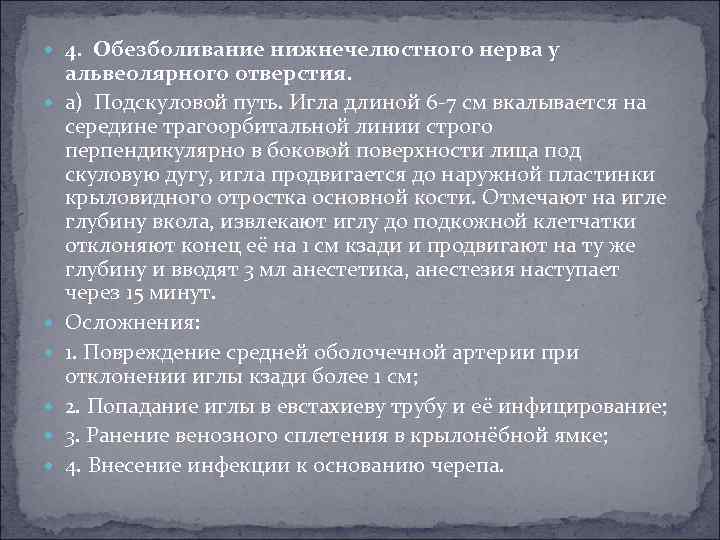 4. Обезболивание нижнечелюстного нерва у альвеолярного отверстия.

а) Подскуловой путь. Игла длиной 6-7 см вкалывается на середине трагоорбитальной линии строго перпендикулярно в боковой поверхности лица под скуловую дугу, игла продвигается до наружной пластинки крыловидного отростка основной кости. Отмечают на игле глубину вкола, извлекают иглу до подкожной клетчатки отклоняют конец её на 1 см кзади и продвигают на ту же глубину и вводят 3 мл анестетика, анестезия наступает через 15 минут.

Осложнения:

1. Повреждение средней оболочечной артерии при отклонении иглы кзади более 1 см;

2. Попадание иглы в евстахиеву трубу и её инфицирование;

3. Ранение венозного сплетения в крылонёбной ямке;

4. Внесение инфекции к основанию черепа.